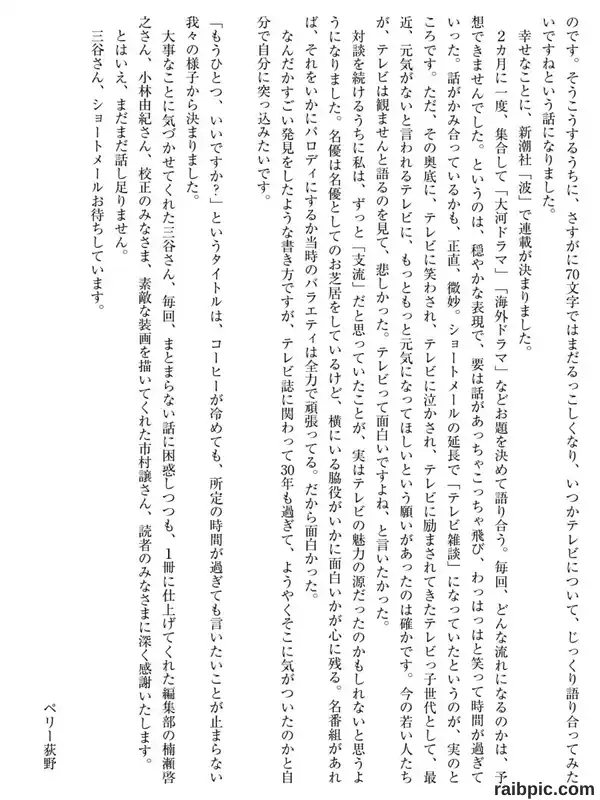 のです。そうこうするうちに、さすがに70文字ではまだるっこしくなり、いつかテレビについて、じっくり語り合ってみたいですねという話になりました。

幸せなことに、新潮社「波」で連載が決まりました。

2カ月に一度、集合して「大河ドラマ」「海外ドラマ」などお題を決めて語り合う。毎回、どんな流れになるのかは、予想できませんでした。というのは、穏やかな表現で、要は話があっちゃこっちゃ飛び、わっはっはと笑って時間が過ぎていった。話がかみ合っているかも、正直、微妙。ショートメールの延長で「テレビ雑談」になっていたというのが、実のところです。ただ、その奥底に、テレビに笑わされ、テレビに泣かされ、テレビに励まされてきたテレビっ子世代として、最近、元気がないと言われるテレビに、もっともっと元気になってほしいという願いがあったのは確かです。今の若い人たちが、テレビは観ませんと語るのを見て、悲しかった。テレビって面白いですよね、と言いたかった。

対談を続けるうちに私は、ずっと「支流」だと思っていたことが、実はテレビの魅力の源だったのかもしれないと思うようになりました。名優は名優としてのお芝居をしているけど、横にいる脇役がいかに面白いかが心に残る。名番組があれば、それをいかにパロディにするか当時のバラエティは全力で頑張ってる。だから面白かった。

なんだかすごい発見をしたような書き方ですが、テレビ誌に関わって30年も過ぎて、ようやくそこに気がついたのかと自分で自分に突っ込みたいです。

「もうひとつ、いいですか?」というタイトルは、コーヒーが冷めても、所定の時間が過ぎても言いたいことが止まらない我々の様子から決まりました。

大事なことに気づかせてくれた三谷さん、毎回、まとまらない話に困惑しつつも、1冊に仕上げてくれた編集部の楠瀬啓之さん、小林由紀さん、校正のみなさま、素敵な装画を描いてくれた市村譲さん、読者のみなさまに深く感謝いたします。

とはいえ、まだまだ話し足りません。

三谷さん、ショートメールお待ちしています。

ペリー荻野

raibpic.com